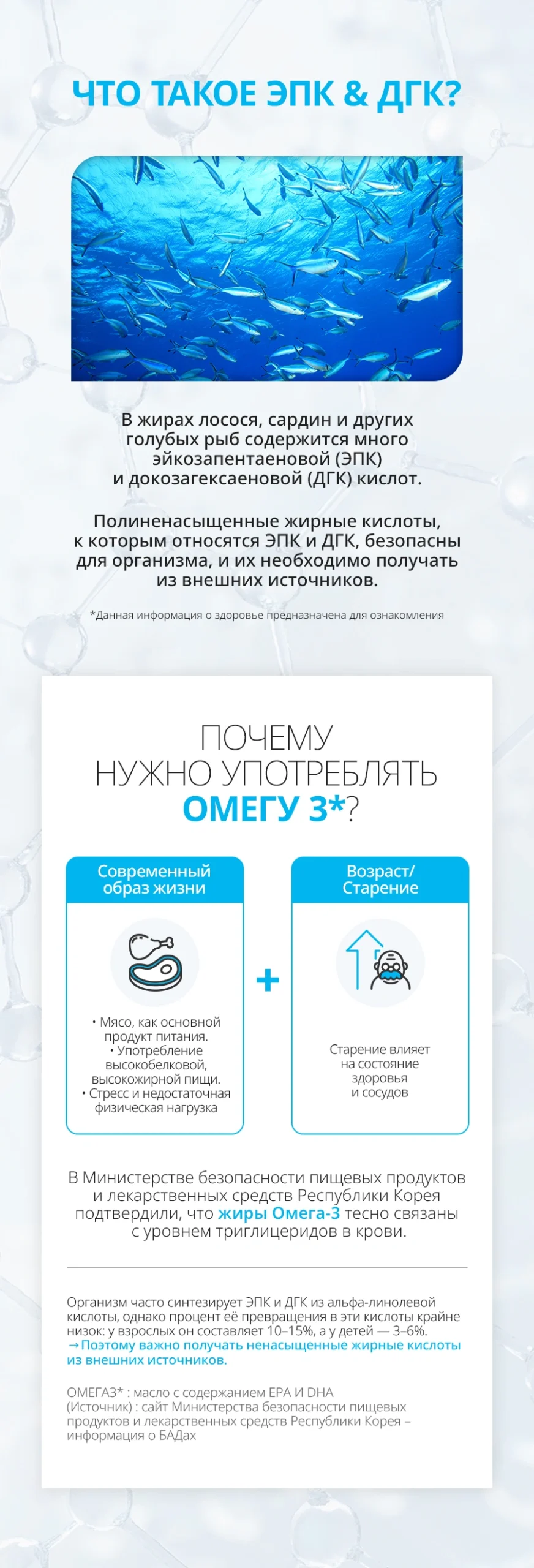 ЧТО ТАКОЕ ЭПК & ДГК?

В жирах лосося, сардин и других голубых рыб содержится много эйкозапентаеновой (ЭПК) и докозагексаеновой (ДГК) кислот.

Полиненасыщенные жирные кислоты, к которым относятся ЭПК и ДГК, безопасны для организма, и их необходимо получать из внешних источников.

*Данная информация о здоровье предназначена для ознакомления

ПОЧЕМУ
НУЖНО УПОТРЕБЛЯТЬ
ОМЕГУ 3*?

Современный образ жизни

• Мясо, как основной продукт питания.
• Употребление высокобелковой, высокожирной пищи.
• Стресс и недостаточная физическая нагрузка

+

Возраст/ Старение

Старение влияет на состояние здоровья и сосудов

В Министерстве безопасности пищевых продуктов и лекарственных средств Республики Корея подтвердили, что жиры Омега-3 тесно связаны с уровнем триглицеридов в крови.

Организм часто синтезирует ЭПК и ДГК из альфа-линолевой кислоты, однако процент её превращения в эти кислоты крайне низок: у взрослых он составляет 10–15%, а у детей — 3–6%.
→Поэтому важно получать ненасыщенные жирные кислоты из внешних источников.

ОМЕГА3* : масло с содержанием EPA И DHA
(Источник) : сайт Министерства безопасности пищевых продуктов и лекарственных средств Республики Корея – информация о БАДах